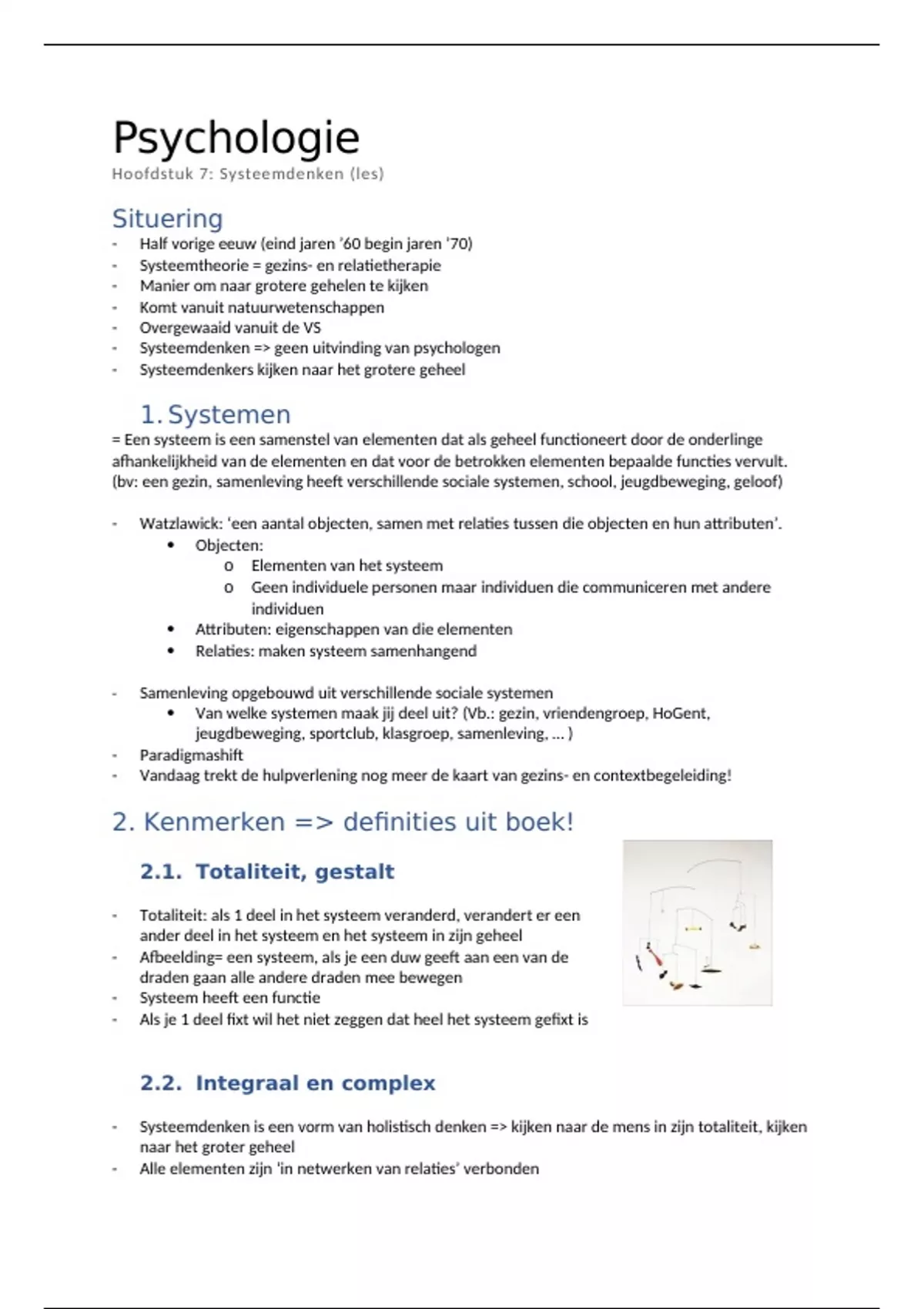 Psychologie
Hoofdstuk 7: Systeemdenken (les)

Situering
- Half vorige eeuw (eind jaren '60 begin jaren '70)
- Systeemtheorie = gezins- en relatietherapie
- Manier om naar grotere gehelen te kijken
- Komt vanuit natuurwetenschappen
- Overgewaaid vanuit de VS
- Systeemdenken => geen uitvinding van psychologen
- Systeemdenkers kijken naar het grotere geheel

1. Systemen
= Een systeem is een samenstel van elementen dat als geheel functioneert door de onderlinge afhankelijkheid van de elementen en dat voor de betrokken elementen bepaalde functies vervult. (bv: een gezin, samenleving heeft verschillende sociale systemen, school, jeugdbeweging, geloof)

- Watzlawick: 'een aantal objecten, samen met relaties tussen die objecten en hun attributen'.
• Objecten:
o Elementen van het systeem
o Geen individuele personen maar individuen die communiceren met andere individuen
• Attributen: eigenschappen van die elementen
• Relaties: maken systeem samenhangend

- Samenleving opgebouwd uit verschillende sociale systemen
• Van welke systemen maak jij deel uit? (Vb.: gezin, vriendengroep, HoGent, jeugdbeweging, sportclub, klasgroep, samenleving, ... )
- Paradigmashift
- Vandaag trekt de hulpverlening nog meer de kaart van gezins- en contextbegeleiding!

2. Kenmerken => definities uit boek!

2.1. Totaliteit, gestalt

- Totaliteit: als 1 deel in het systeem veranderd, verandert er een ander deel in het systeem en het systeem in zijn geheel
- Afbeelding= een systeem, als je een duw geeft aan een van de draden gaan alle andere draden mee bewegen
- Systeem heeft een functie
- Als je 1 deel fixt wil het niet zeggen dat heel het systeem gefixt is

2.2. Integraal en complex

- Systeemdenken is een vorm van holistisch denken => kijken naar de mens in zijn totaliteit, kijken naar het groter geheel
- Alle elementen zijn 'in netwerken van relaties' verbonden